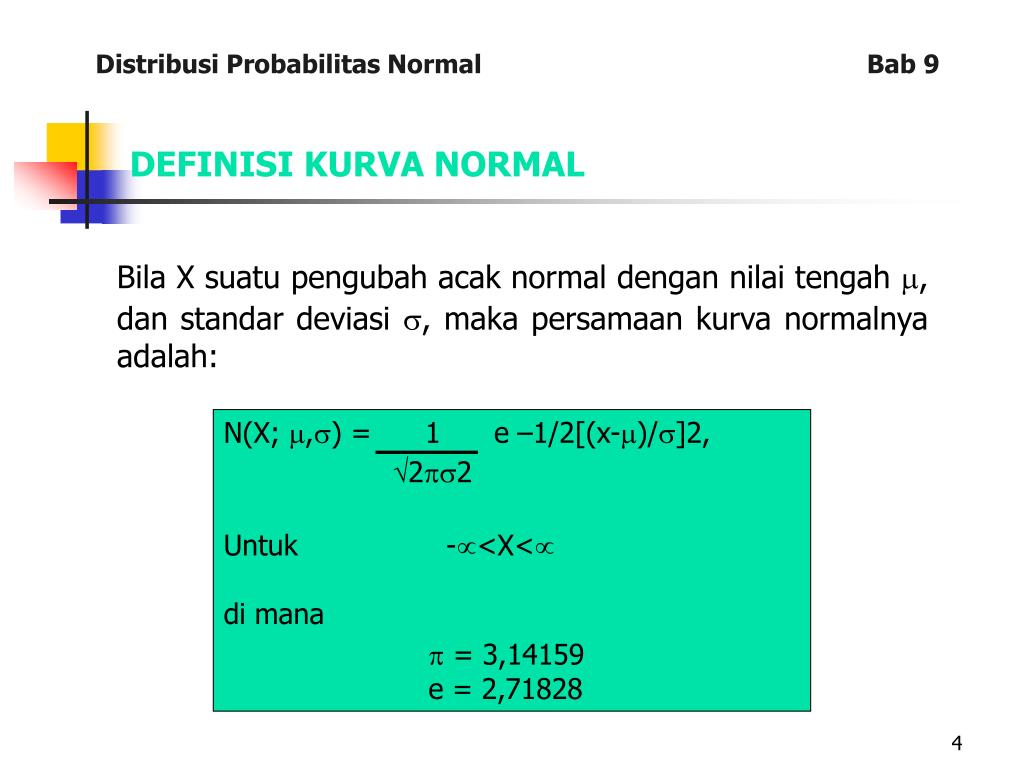 Distribusi Probabilitas Normal

Bab 9

DEFINISI KURVA NORMAL

Bila X suatu pengubah acak normal dengan nilai tengah $\mu$, dan standar deviasi $\sigma$, maka persamaan kurva normalnya adalah:

N(X; $\mu$,$\sigma$) = $\frac{1}{\sqrt{2\pi\sigma 2}}$ e –1/2[(x-$\mu$)/$\sigma$]2,

Untuk -$\propto$<X<$\propto$

di mana

$\pi$ = 3,14159
e = 2,71828

4